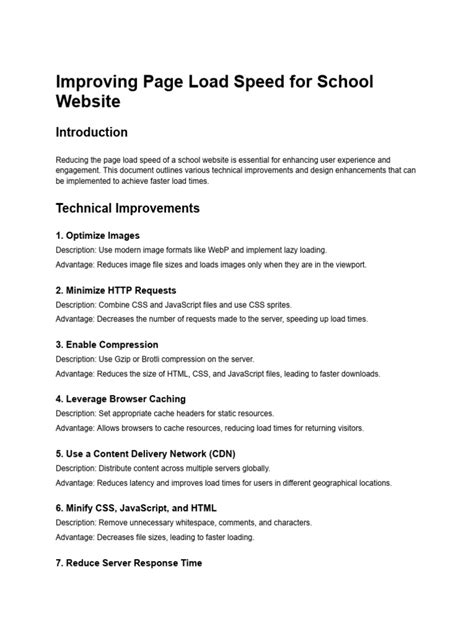 Improving Page Load Speed for School Website

Introduction

Reducing the page load speed of a school website is essential for enhancing user experience and engagement. This document outlines various technical improvements and design enhancements that can be implemented to achieve faster load times.

Technical Improvements

1. Optimize Images

Description: Use modern image formats like WebP and implement lazy loading.

Advantage: Reduces image file sizes and loads images only when they are in the viewport.

2. Minimize HTTP Requests

Description: Combine CSS and JavaScript files and use CSS sprites.

Advantage: Decreases the number of requests made to the server, speeding up load times.

3. Enable Compression

Description: Use Gzip or Brotli compression on the server.

Advantage: Reduces the size of HTML, CSS, and JavaScript files, leading to faster downloads.

4. Leverage Browser Caching

Description: Set appropriate cache headers for static resources.

Advantage: Allows browsers to cache resources, reducing load times for returning visitors.

5. Use a Content Delivery Network (CDN)

Description: Distribute content across multiple servers globally.

Advantage: Reduces latency and improves load times for users in different geographical locations.

6. Minify CSS, JavaScript, and HTML

Description: Remove unnecessary whitespace, comments, and characters.

Advantage: Decreases file sizes, leading to faster loading.

7. Reduce Server Response Time